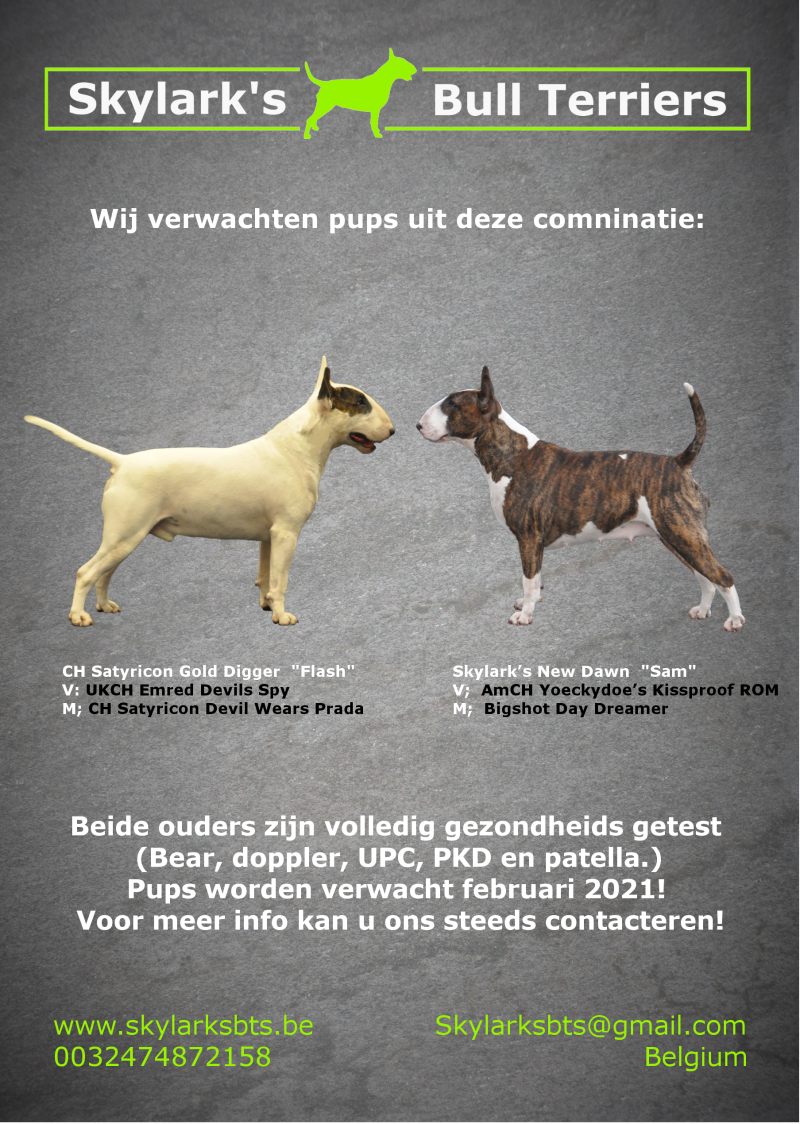 Skylark's Bull Terriers

Wij verwachten pups uit deze comninatie:

CH Satyricon Gold Digger "Flash"
V: UKCH Emred Devils Spy
M; CH Satyricon Devil Wears Prada

Skylark's New Dawn "Sam"
V; AmCH Yoeckydoe's Kissproof ROM
M; Bigshot Day Dreamer

Beide ouders zijn volledig gezondheids getest
(Bear, doppler, UPC, PKD en patella.)
Pups worden verwacht februari 2021!
Voor meer info kan u ons steeds contacteren!

www.skylarksbts.be
0032474872158

Skylarksbts@gmail.com
Belgium